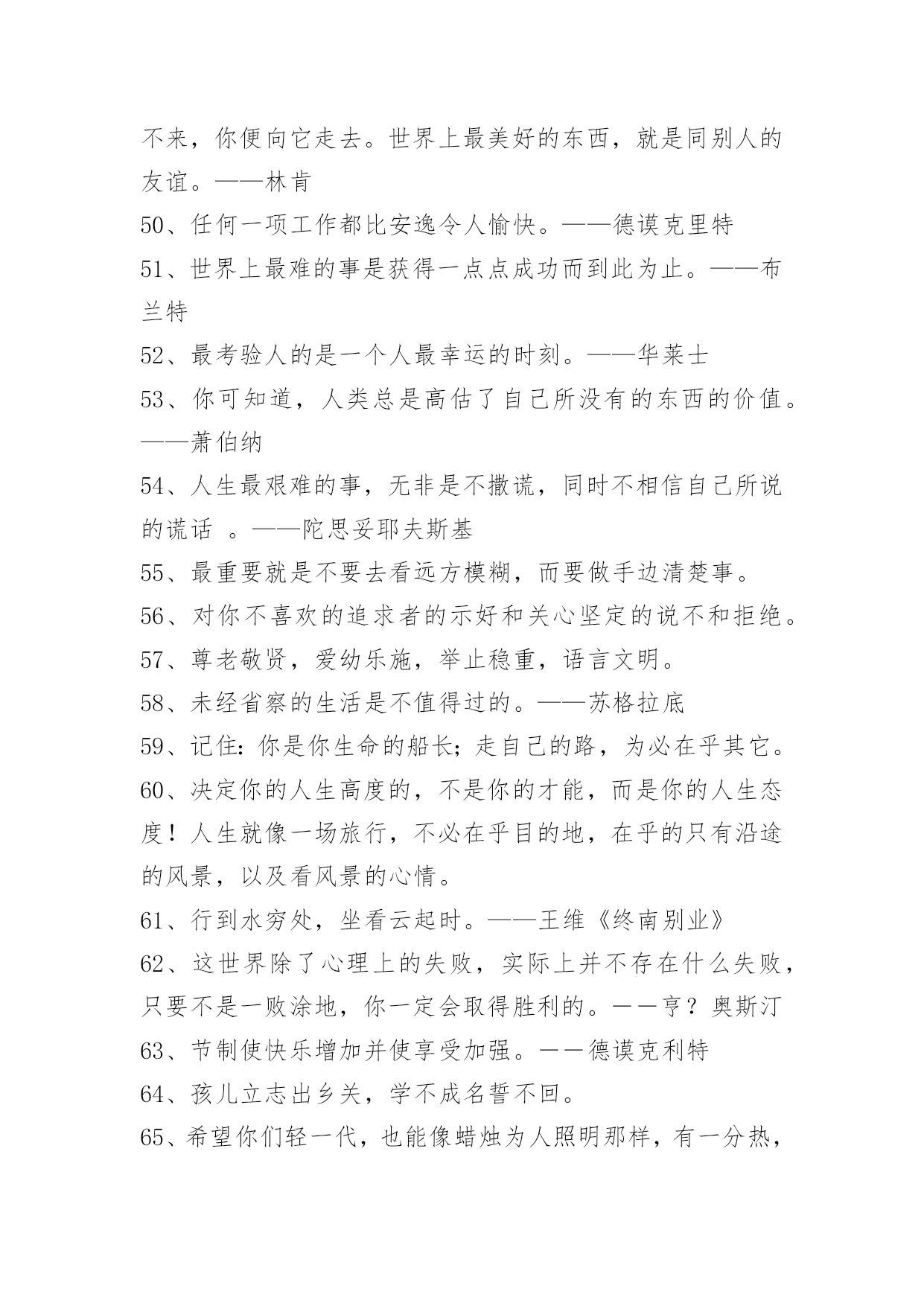 不来，你便向它走去。世界上最美好的东西，就是同别人的友谊。——林肯

50、任何一项工作都比安逸令人愉快。——德谟克里特

51、世界上最难的事是获得一点点成功而到此为止。——布兰特

52、最考验人的是一个人最幸运的时刻。——华莱士

53、你可知道，人类总是高估了自己所没有的东西的价值。——萧伯纳

54、人生最艰难的事，无非是不撒谎，同时不相信自己所说的谎话 。——陀思妥耶夫斯基

55、最重要就是不要去看远方模糊，而要做手边清楚事。

56、对你不喜欢的追求者的示好和关心坚定的说不和拒绝。

57、尊老敬贤，爱幼乐施，举止稳重，语言文明。

58、未经省察的生活是不值得过的。——苏格拉底

59、记住：你是你生命的船长；走自己的路，为必在乎其它。

60、决定你的人生高度的，不是你的才能，而是你的人生态度！人生就像一场旅行，不必在乎目的地，在乎的只有沿途的风景，以及看风景的心情。

61、行到水穷处，坐看云起时。——王维《终南别业》

62、这世界除了心理上的失败，实际上并不存在什么失败，只要不是一败涂地，你一定会取得胜利的。——亨？奥斯汀

63、节制使快乐增加并使享受加强。——德谟克利特

64、孩儿立志出乡关，学不成名誓不回。

65、希望你们轻一代，也能像蜡烛为人照明那样，有一分热，